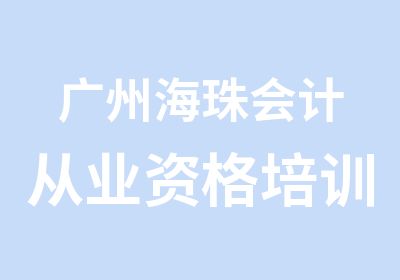 广州海珠会计
从业资格培训